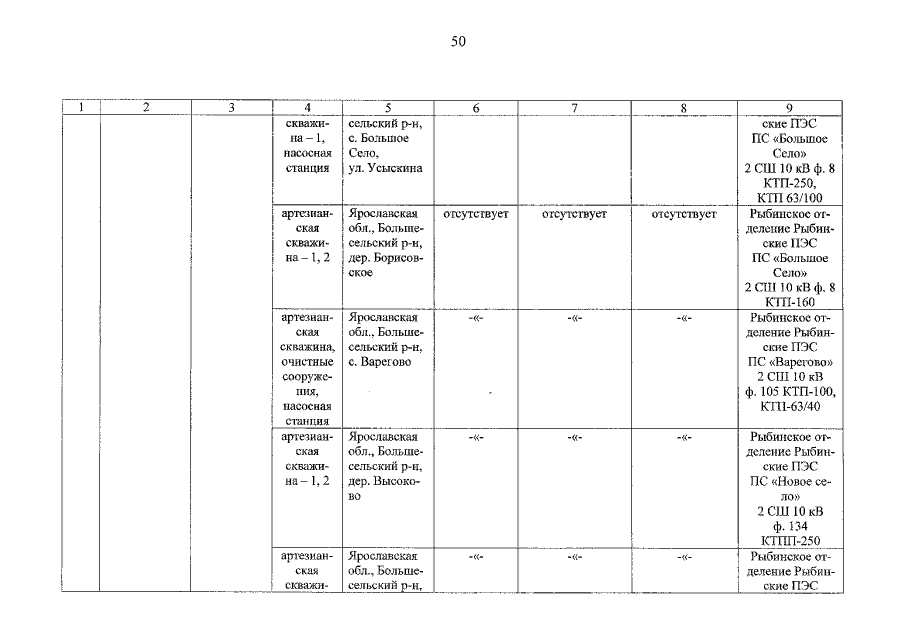 50

| 1 | 2 | 3 | 4 | 5 | 6 | 7 | 8 | 9 |
|---|---|---|---|---|---|---|---|---|
| | | | скважина – 1, насосная станция | сельский р-н, с. Большое Село, ул. Усыскина | | | | ские ПЭС ПС «Большое Село» 2 СШ 10 кВ ф. 8 КТП-250, КТП 63/100 |
| | | | артезианская скважина – 1, 2 | Ярославская обл., Большесельский р-н, дер. Борисовское | отсутствует | отсутствует | отсутствует | Рыбинское отделение Рыбинские ПЭС ПС «Большое Село» 2 СШ 10 кВ ф. 8 КТП-160 |
| | | | артезианская скважина, очистные сооружения, насосная станция | Ярославская обл., Большесельский р-н, с. Варегово | -«- | -«- | -«- | Рыбинское отделение Рыбинские ПЭС ПС «Варегово» 2 СШ 10 кВ ф. 105 КТП-100, КТП-63/40 |
| | | | артезианская скважина – 1, 2 | Ярославская обл., Большесельский р-н, дер. Высоково | -«- | -«- | -«- | Рыбинское отделение Рыбинские ПЭС ПС «Новое село» 2 СШ 10 кВ ф. 134 КТПП-250 |
| | | | артезианская скважи- | Ярославская обл., Большесельский р-н, | -«- | -«- | -«- | Рыбинское отделение Рыбинские ПЭС |